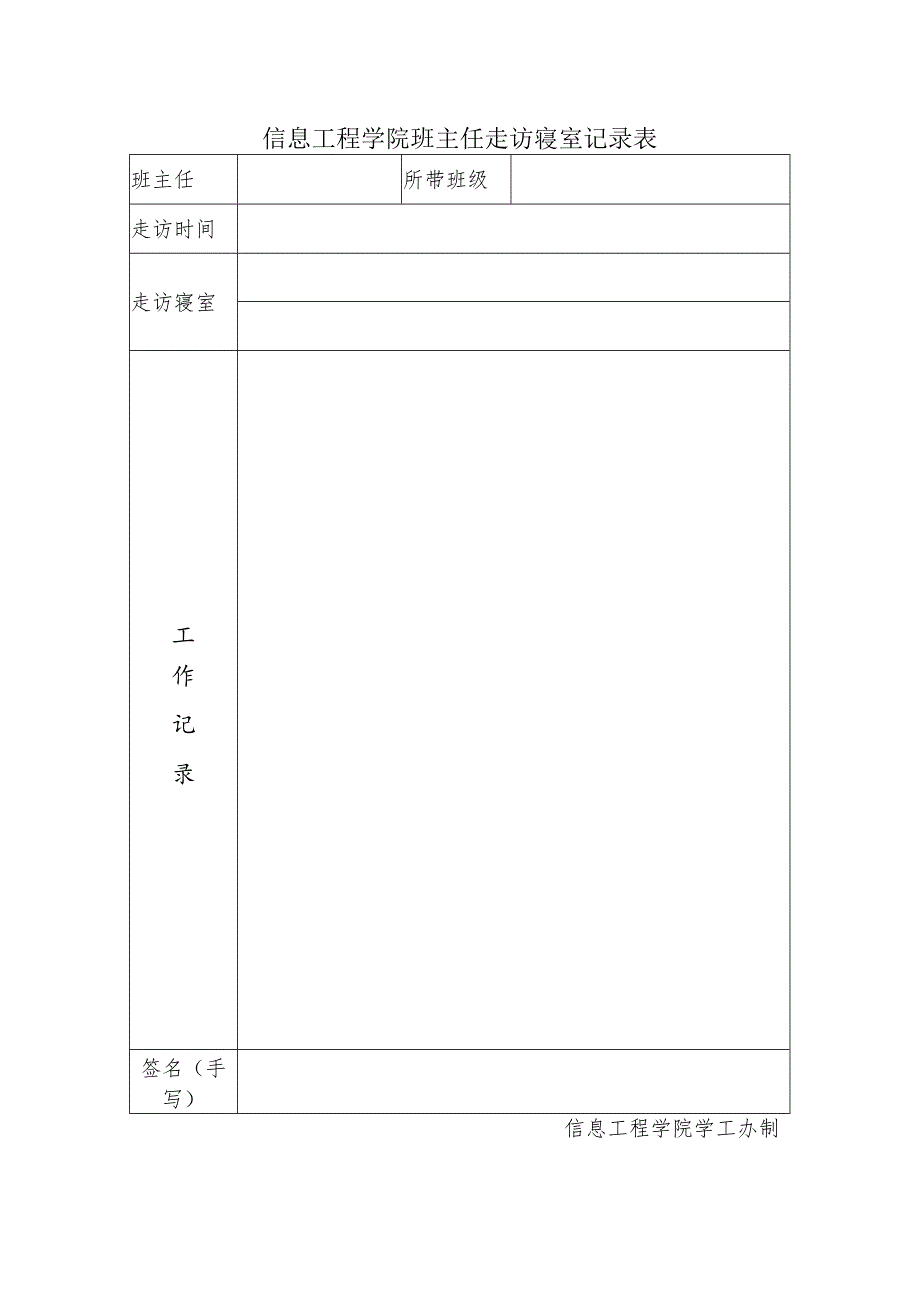 信息工程学院班主任走访寝室记录表

| 班主任 | | 所带班级 | |
|---|---|---|---|
| 走访时间 | | | |
| 走访寝室 | | | |
| | | | |
| 工作记录 | | | |
| 签名（手写） | | | |

信息工程学院学工办制